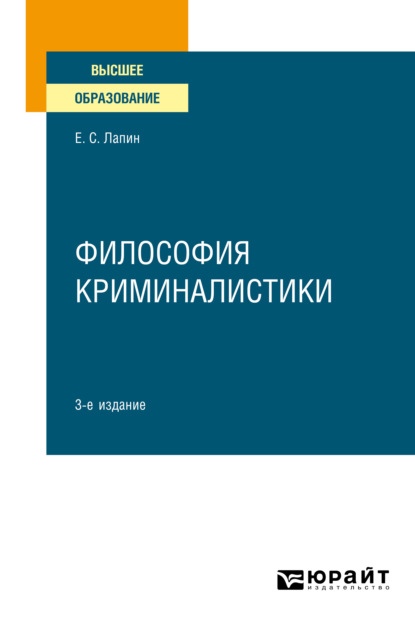 ВЫСШЕЕ
ОБРАЗОВАНИЕ

Е. С. Лапин

ФИЛОСОФИЯ
КРИМИНАЛИСТИКИ

3-е издание

ЮРАЙТ
издательство